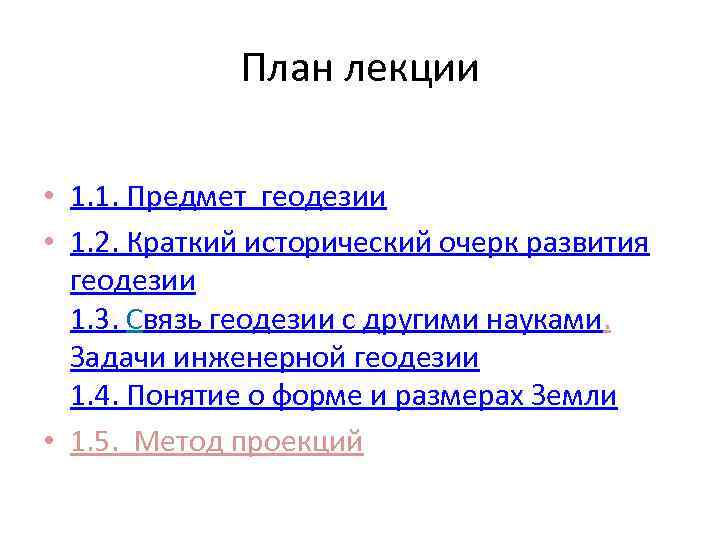 План лекции

• 1.1. Предмет  геодезии
• 1.2. Краткий исторический очерк развития геодезии
1.3. Связь геодезии с другими науками. Задачи инженерной геодезии
1.4. Понятие о форме и размерах Земли
• 1.5.  Метод проекций